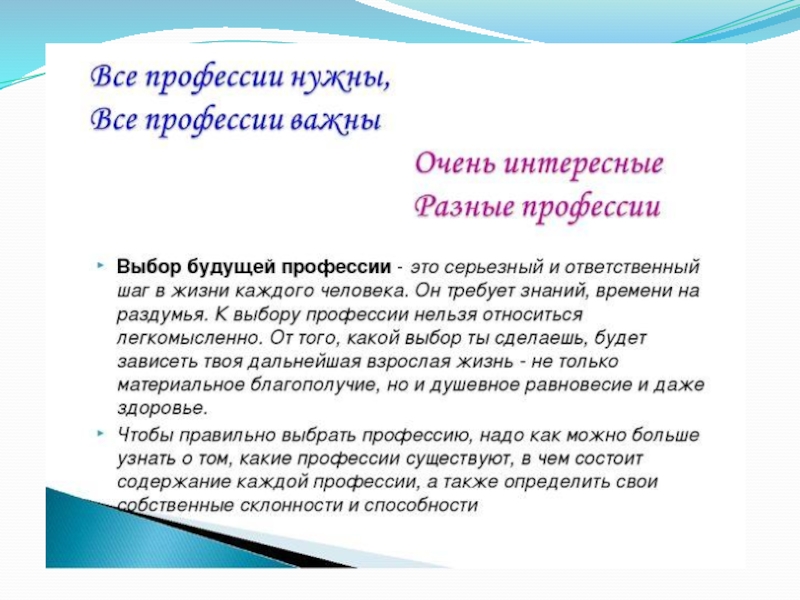 Все профессии нужны,
Все профессии важны

Очень интересные
Разные профессии

Выбор будущей профессии - это серьезный и ответственный шаг в жизни каждого человека. Он требует знаний, времени на раздумья. К выбору профессии нельзя относиться легкомысленно. От того, какой выбор ты сделаешь, будет зависеть твоя дальнейшая взрослая жизнь - не только материальное благополучие, но и душевное равновесие и даже здоровье.

Чтобы правильно выбрать профессию, надо как можно больше узнать о том, какие профессии существуют, в чем состоит содержание каждой профессии, а также определить свои собственные склонности и способности